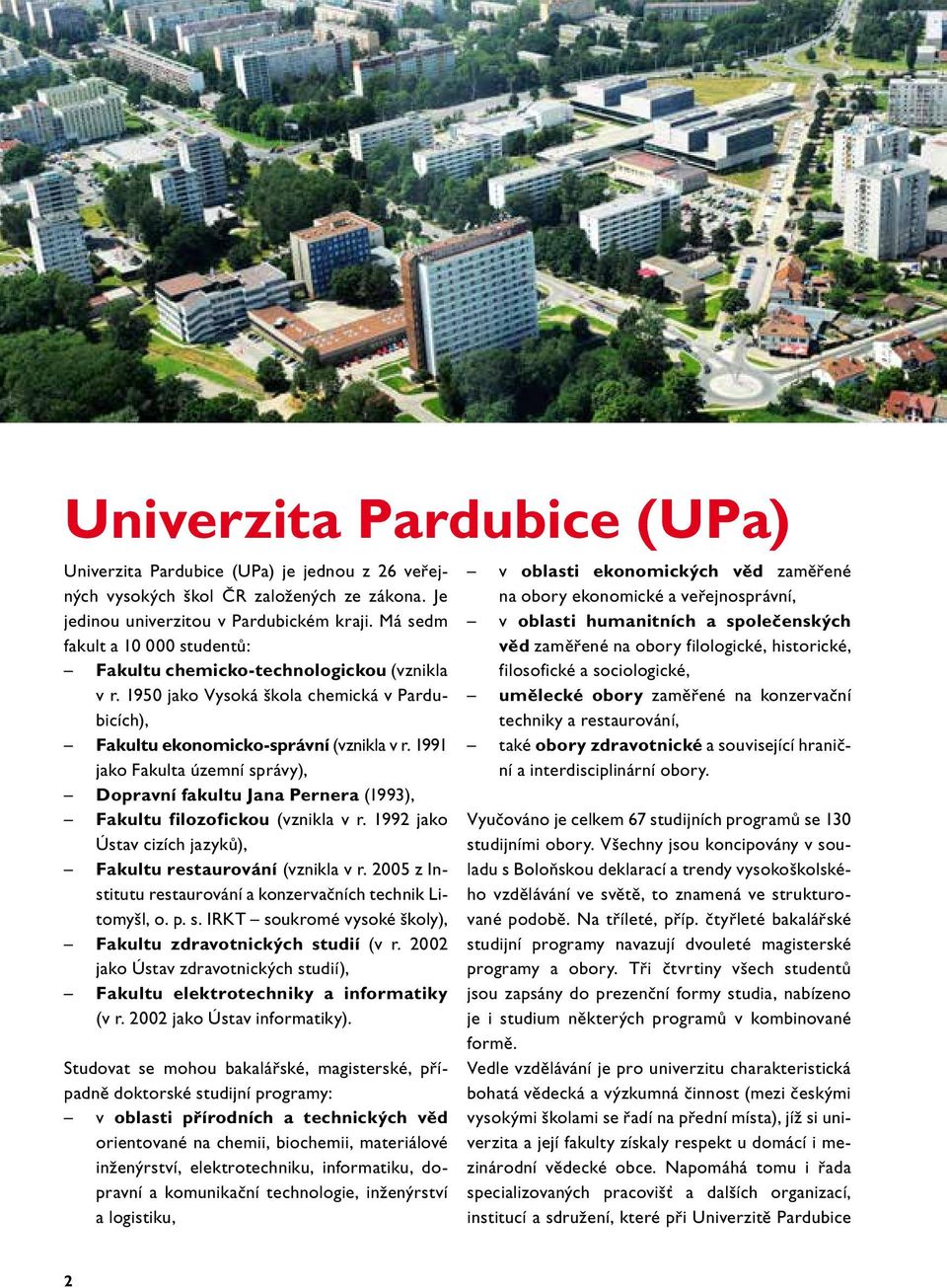 Univerzita Pardubice (UPa)

Univerzita Pardubice (UPa) je jednou z 26 veřejných vysokých škol ČR založených ze zákona. Je jedinou univerzitou v Pardubickém kraji. Má sedm fakult a 10 000 studentů:

– Fakultu chemicko-technologickou (vznikla v r. 1950 jako Vysoká škola chemická v Pardubicích),
– Fakultu ekonomicko-správní (vznikla v r. 1991 jako Fakulta územní správy),
– Dopravní fakultu Jana Pernera (1993),
– Fakultu filozofickou (vznikla v r. 1992 jako Ústav cizích jazyků),
– Fakultu restaurování (vznikla v r. 2005 z Institutu restaurování a konzervačních technik Litomyšl, o. p. s. IRKT – soukromé vysoké školy),
– Fakultu zdravotnických studií (v r. 2002 jako Ústav zdravotnických studií),
– Fakultu elektrotechniky a informatiky (v r. 2002 jako Ústav informatiky).

Studovat se mohou bakalářské, magisterské, případně doktorské studijní programy:
– v oblasti přírodních a technických věd orientované na chemii, biochemii, materiálové inženýrství, elektrotechniku, informatiku, dopravní a komunikační technologie, inženýrství a logistiku,
– v oblasti ekonomických věd zaměřené na obory ekonomické a veřejnosprávní,
– v oblasti humanitních a společenských věd zaměřené na obory filologické, historické, filosofické a sociologické,
– umělecké obory zaměřené na konzervační techniky a restaurování,
– také obory zdravotnické a související hraniční a interdisciplinární obory.

Vyučováno je celkem 67 studijních programů se 130 studijními obory. Všechny jsou koncipovány v souladu s Boloňskou deklarací a trendy vysokoškolského vzdělávání ve světě, to znamená ve strukturované podobě. Na tříleté, příp. čtyřleté bakalářské studijní programy navazují dvouleté magisterské programy a obory. Tři čtvrtiny všech studentů jsou zapsány do prezenční formy studia, nabízeno je i studium některých programů v kombinované formě.
Vedle vzdělávání je pro univerzitu charakteristická bohatá vědecká a výzkumná činnost (mezi českými vysokými školami se řadí na přední místa), jíž si univerzita a její fakulty získaly respekt u domácí i mezinárodní vědecké obce. Napomáhá tomu i řada specializovaných pracovišť a dalších organizací, institucí a sdružení, které při Univerzitě Pardubice

2